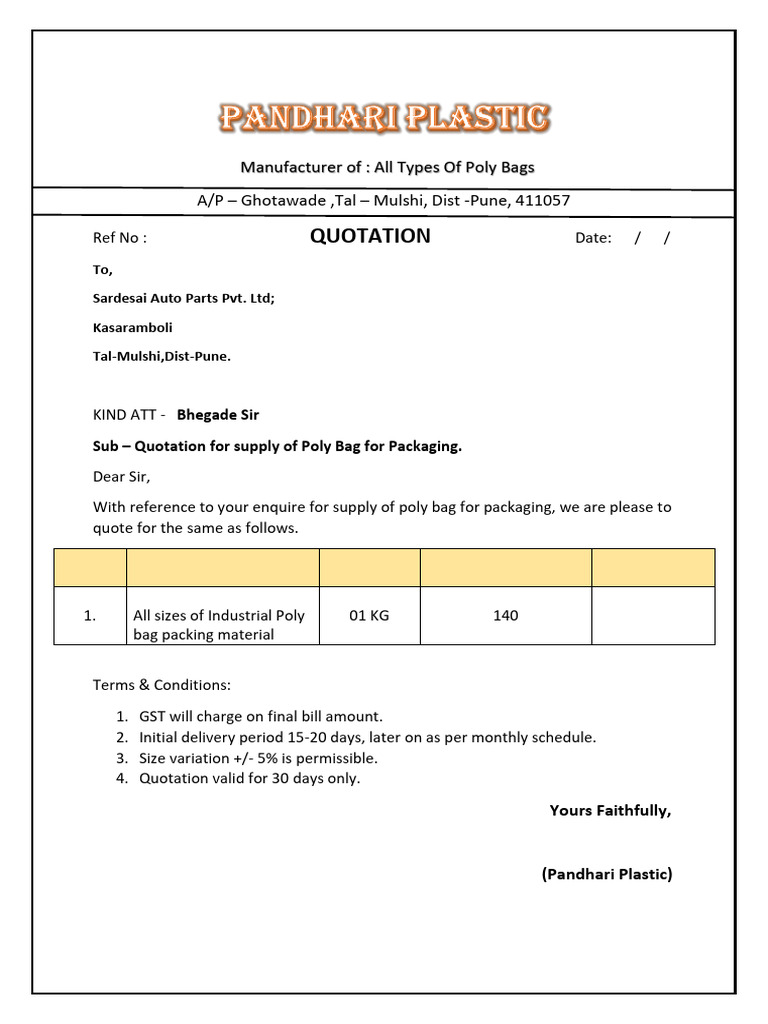 PANDHARI PLASTIC

Manufacturer of : All Types Of Poly Bags

A/P – Ghotawade ,Tal – Mulshi, Dist -Pune, 411057

Ref No : QUOTATION Date: / /

To,

Sardesai Auto Parts Pvt. Ltd;

Kasaramboli

Tal-Mulshi,Dist-Pune.

KIND ATT - Bhegade Sir

Sub – Quotation for supply of Poly Bag for Packaging.

Dear Sir,

With reference to your enquire for supply of poly bag for packaging, we are please to quote for the same as follows.

| | | | | |
|---|---|---|---|---|
| 1. | All sizes of Industrial Poly bag packing material | 01 KG | 140 | |

Terms & Conditions:

1. GST will charge on final bill amount.
2. Initial delivery period 15-20 days, later on as per monthly schedule.
3. Size variation +/- 5% is permissible.
4. Quotation valid for 30 days only.

Yours Faithfully,

(Pandhari Plastic)